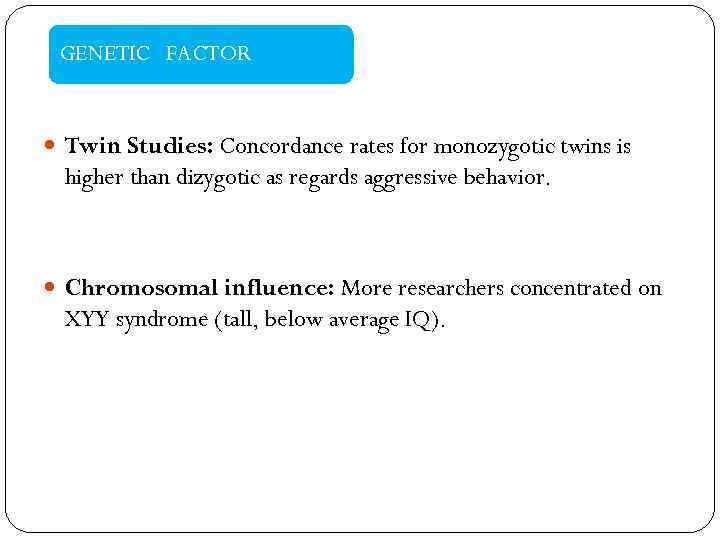 GENETIC FACTOR

Twin Studies: Concordance rates for monozygotic twins is higher than dizygotic as regards aggressive behavior.

Chromosomal influence: More researchers concentrated on XYY syndrome (tall, below average IQ).